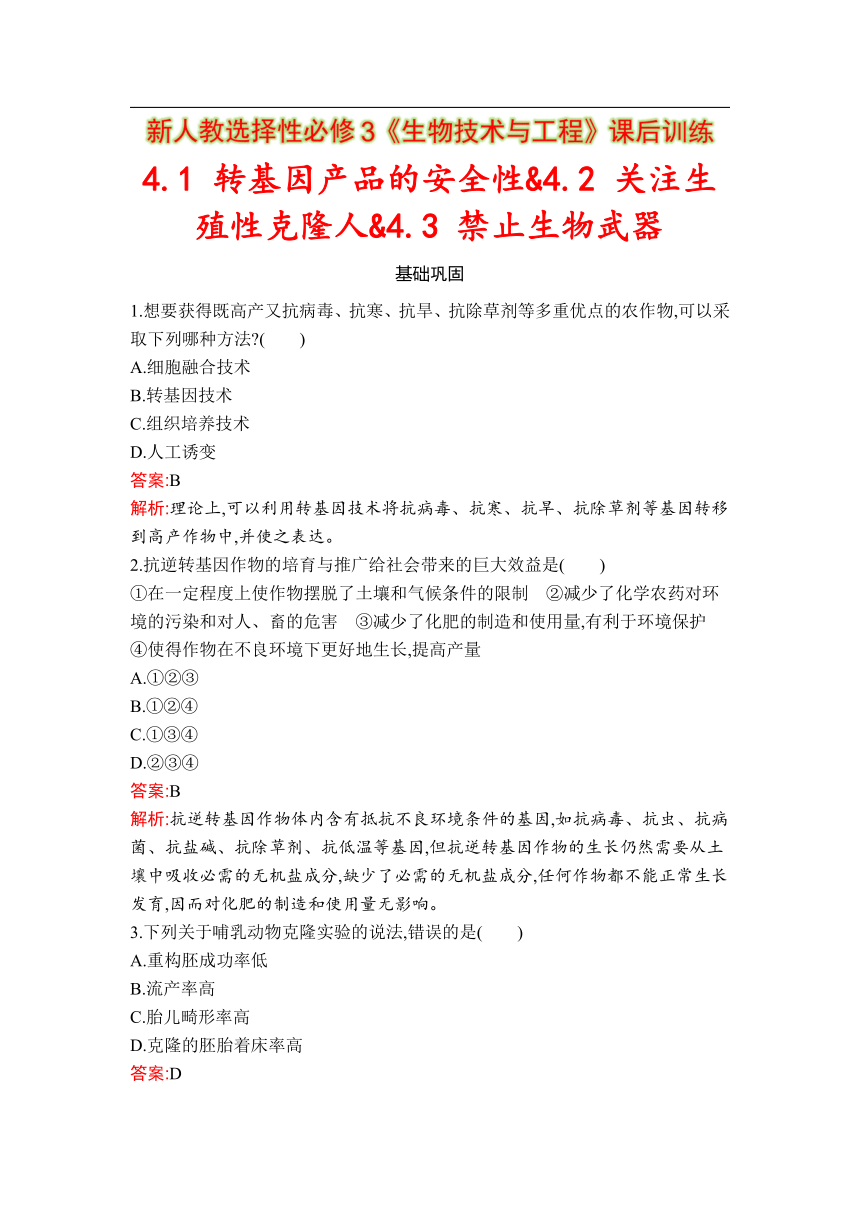 新人教选择性必修3《生物技术与工程》课后训练

4.1 转基因产品的安全性&4.2 关注生殖性克隆人&4.3 禁止生物武器

基础巩固

1.想要获得既高产又抗病毒、抗寒、抗旱、抗除草剂等多重优点的农作物,可以采取下列哪种方法?(　　)
A.细胞融合技术
B.转基因技术
C.组织培养技术
D.人工诱变
答案:B
解析:理论上,可以利用转基因技术将抗病毒、抗寒、抗旱、抗除草剂等基因转移到高产作物中,并使之表达。

2.抗逆转基因作物的培育与推广给社会带来的巨大效益是(　　)
①在一定程度上使作物摆脱了土壤和气候条件的限制　②减少了化学农药对环境的污染和对人、畜的危害　③减少了化肥的制造和使用量,有利于环境保护　④使得作物在不良环境下更好地生长,提高产量
A.①②③
B.①②④
C.①③④
D.②③④
答案:B
解析:抗逆转基因作物体内含有抵抗不良环境条件的基因,如抗病毒、抗虫、抗病菌、抗盐碱、抗除草剂、抗低温等基因,但抗逆转基因作物的生长仍然需要从土壤中吸收必需的无机盐成分,缺少了必需的无机盐成分,任何作物都不能正常生长发育,因而对化肥的制造和使用量无影响。

3.下列关于哺乳动物克隆实验的说法,错误的是(　　)
A.重构胚成功率低
B.流产率高
C.胎儿畸形率高
D.克隆的胚胎着床率高
答案:D